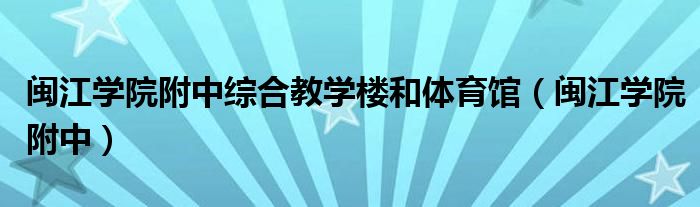 闽江学院附中综合教学楼和体育馆（闽江学院附中）